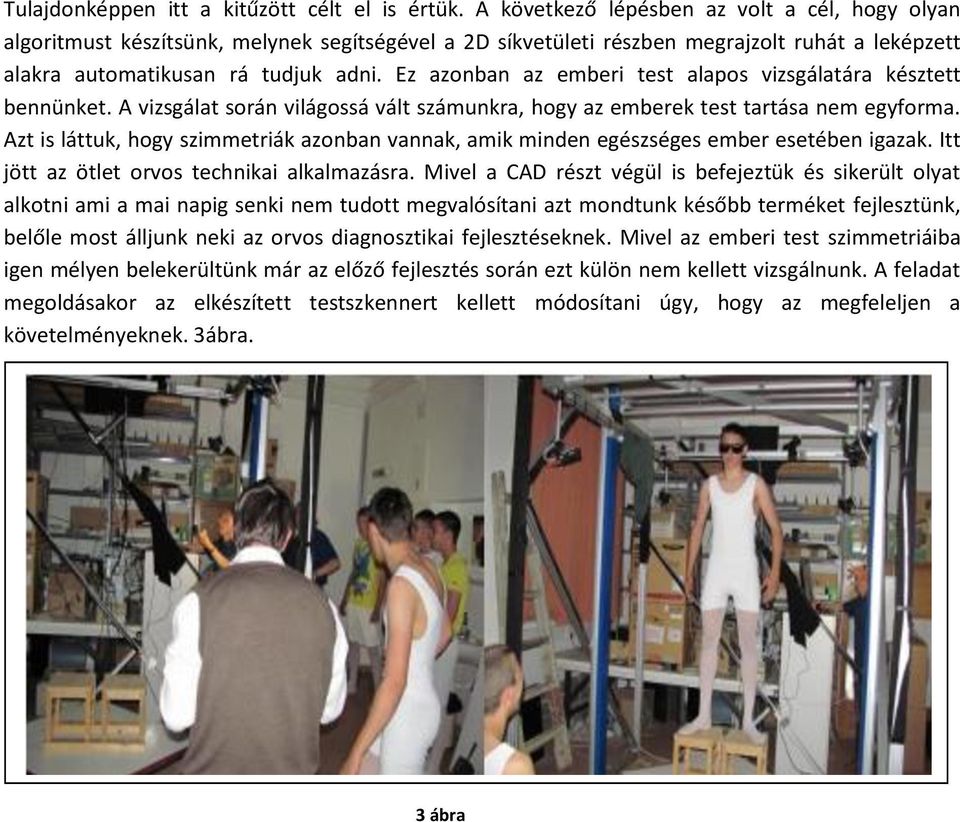 Tulajdonképpen itt a kitűzött célt el is értük. A következő lépésben az volt a cél, hogy olyan algoritmust készítsünk, melynek segítségével a 2D síkvetületi részben megrajzolt ruhát a leképzett alakra automatikusan rá tudjuk adni. Ez azonban az emberi test alapos vizsgálatára késztett bennünket. A vizsgálat során világossá vált számunkra, hogy az emberek test tartása nem egyforma. Azt is láttuk, hogy szimmetriák azonban vannak, amik minden egészséges ember esetében igazak. Itt jött az ötlet orvos technikai alkalmazásra. Mivel a CAD részt végül is befejeztük és sikerült olyat alkotni ami a mai napig senki nem tudott megvalósítani azt mondtunk később terméket fejlesztünk, belőle most álljunk neki az orvos diagnosztikai fejlesztéseknek. Mivel az emberi test szimmetriáiba igen mélyen belekerültünk már az előző fejlesztés során ezt külön nem kellett vizsgálnunk. A feladat megoldásakor az elkészített testszkennert kellett módosítani úgy, hogy az megfeleljen a követelményeknek. 3ábra.

3 ábra